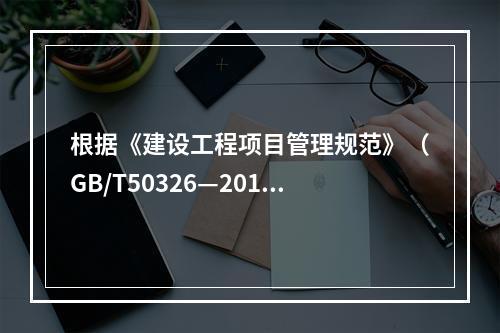 根据《建设工程项目管理规范》（GB/T50326—201...